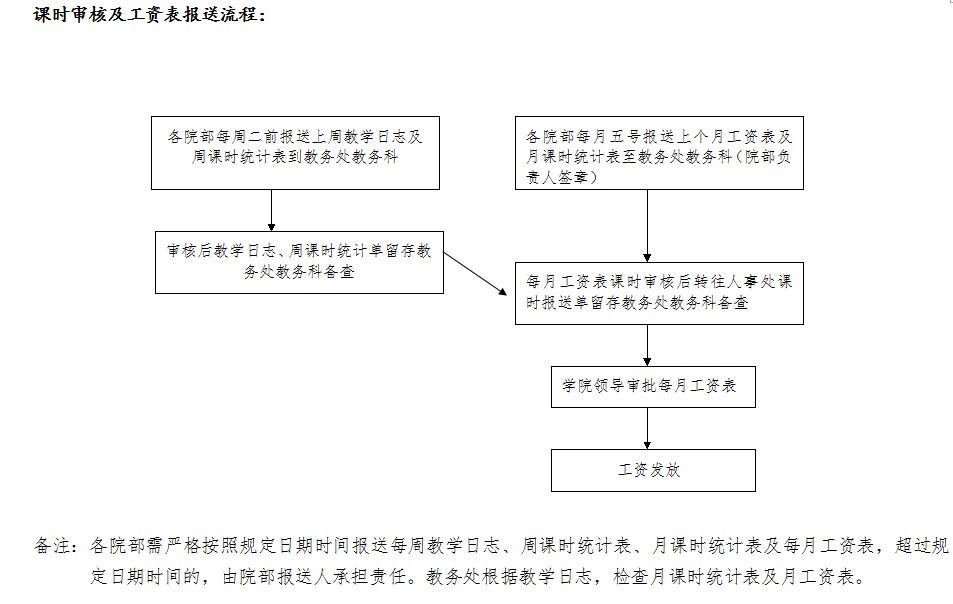 课时审核及工资表报送流程：

各院部每周二前报送上周教学日志及周课时统计表到教务处教务科

审核后教学日志、周课时统计单留存教务处教务科备查

各院部每月五号报送上个月工资表及月课时统计表至教务处教务科（院部负责人签章）

每月工资表课时审核后转往人事处课时报送单留存教务处教务科备查

学院领导审批每月工资表

工资发放

备注：各院部需严格按照规定日期时间报送每周教学日志、周课时统计表、月课时统计表及每月工资表，超过规定日期时间的，由院部报送人承担责任。教务处根据教学日志，检查月课时统计表及月工资表。